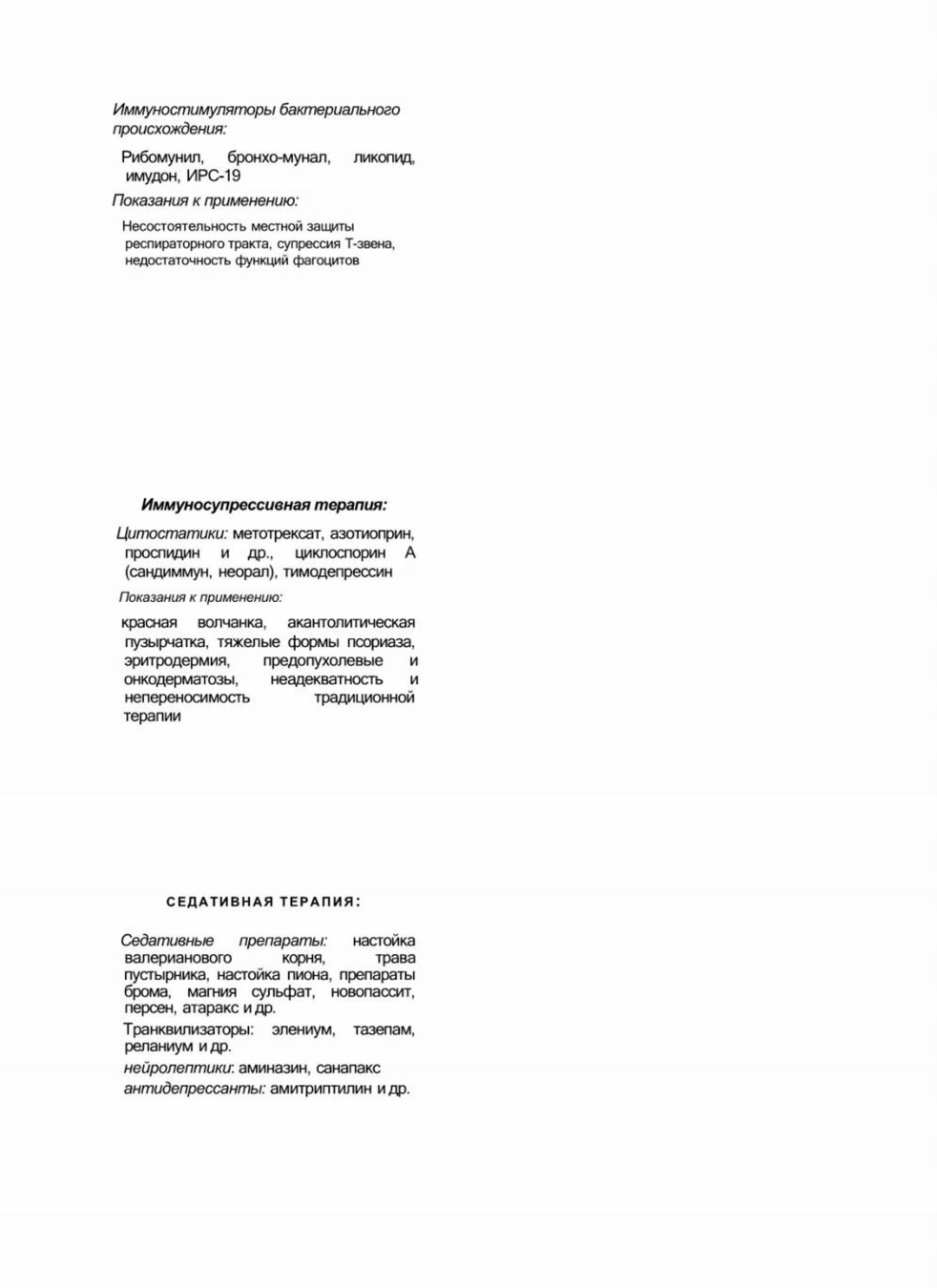 Иммуностимуляторы бактериального происхождения:

Рибомунил, бронхо-мунал, ликопид, имудон, ИРС-19

Показания к применению:

Несостоятельность местной защиты респираторного тракта, супрессия Т-звена, недостаточность функций фагоцитов

Иммуносупрессивная терапия:

Цитостатики: метотрексат, азотиоприн, проспидин и др., циклоспорин А (сандиммун, неорал), тимодепрессин

Показания к применению:

красная волчанка, акантолитическая пузырчатка, тяжелые формы псориаза, эритродермия, предопухолевые и онкодерматозы, неадекватность и непереносимость традиционной терапии

СЕДАТИВНАЯ ТЕРАПИЯ:

Седативные препараты: настойка валерианового корня, трава пустырника, настойка пиона, препараты брома, магния сульфат, новопассит, персен, атаракс и др.

Транквилизаторы: элениум, тазепам, реланиум и др.

нейролептики: аминазин, санапакс

антидепрессанты: амитриптилин и др.